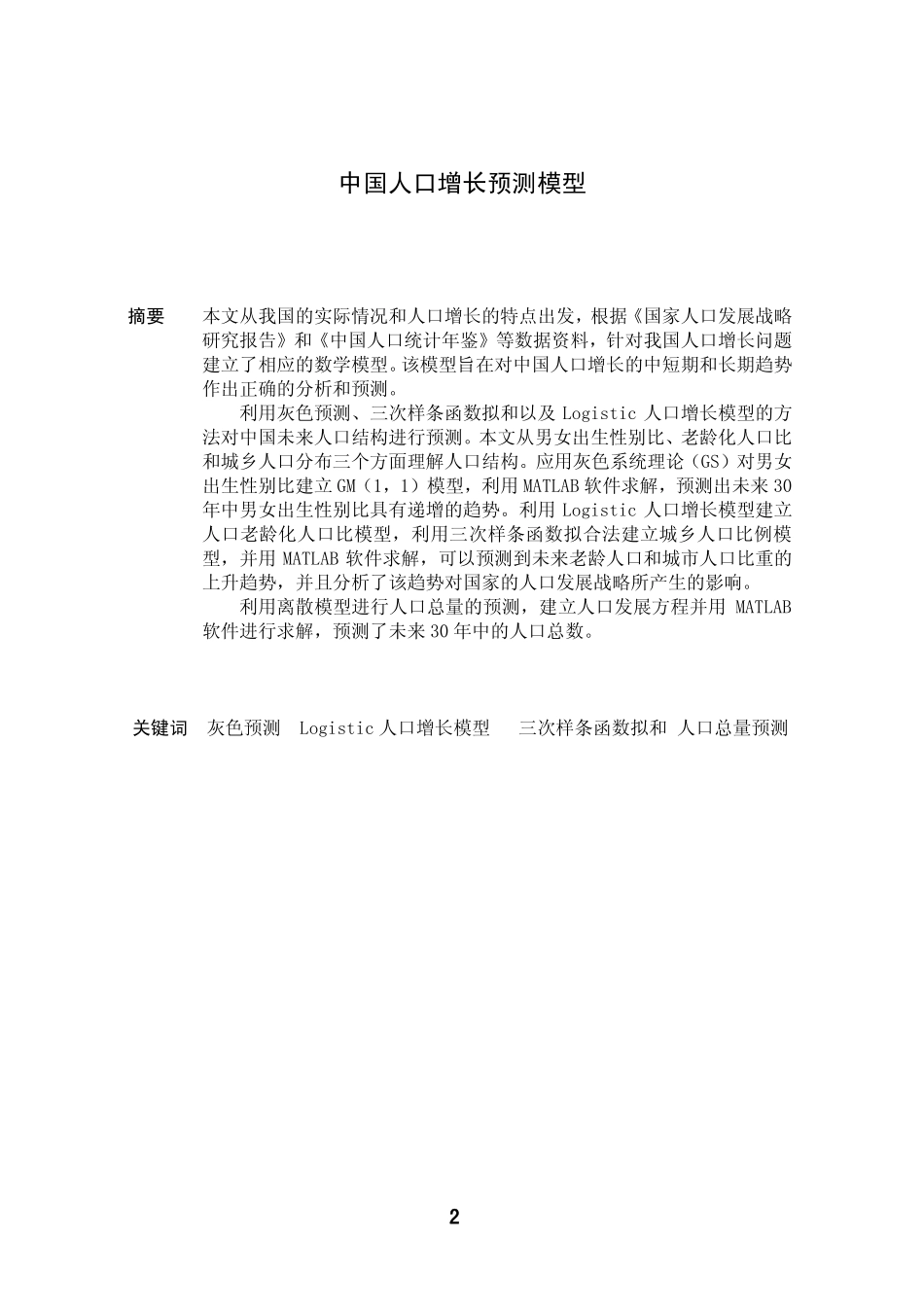 中国人口增长预测模型

摘要 本文从我国的实际情况和人口增长的特点出发，根据《国家人口发展战略研究报告》和《中国人口统计年鉴》等数据资料，针对我国人口增长问题建立了相应的数学模型。该模型旨在对中国人口增长的中短期和长期趋势作出正确的分析和预测。

利用灰色预测、三次样条函数拟和以及 Logistic 人口增长模型的方法对中国未来人口结构进行预测。本文从男女出生性别比、老龄化人口比和城乡人口分布三个方面理解人口结构。应用灰色系统理论（GS）对男女出生性别比建立 GM（1，1）模型，利用 MATLAB 软件求解，预测出未来 30 年中男女出生性别比具有递增的趋势。利用 Logistic 人口增长模型建立人口老龄化人口比模型，利用三次样条函数拟合法建立城乡人口比例模型，并用 MATLAB 软件求解，可以预测到未来老龄人口和城市人口比重的上升趋势，并且分析了该趋势对国家的人口发展战略所产生的影响。

利用离散模型进行人口总量的预测，建立人口发展方程并用 MATLAB 软件进行求解，预测了未来 30 年中的人口总数。

关键词 灰色预测 Logistic 人口增长模型 三次样条函数拟和 人口总量预测

2